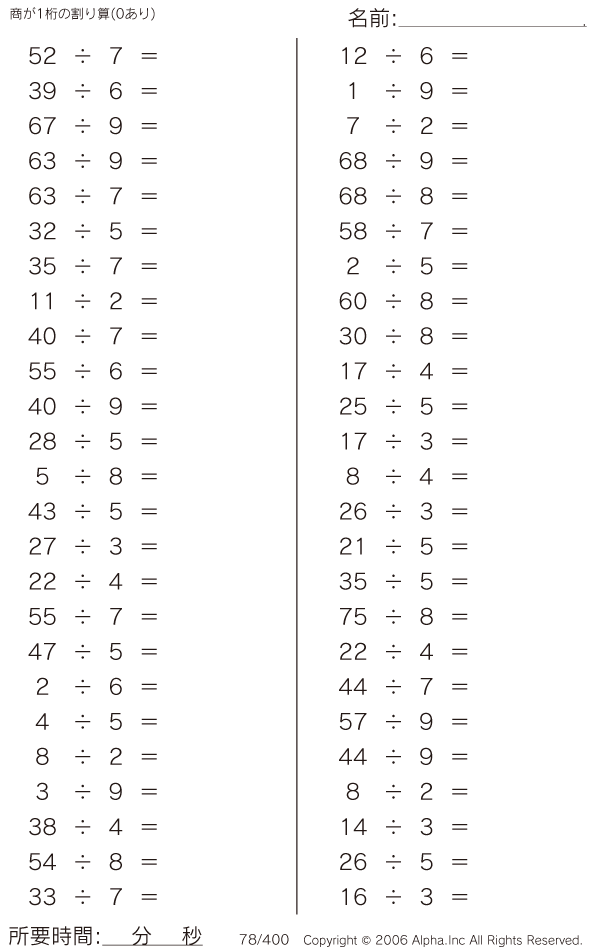 商が1桁の割り算(0あり)

名前:____

$52 \div 7 =$
$39 \div 6 =$
$67 \div 9 =$
$63 \div 9 =$
$63 \div 7 =$
$32 \div 5 =$
$35 \div 7 =$
$11 \div 2 =$
$40 \div 7 =$
$55 \div 6 =$
$40 \div 9 =$
$28 \div 5 =$
$5 \div 8 =$
$43 \div 5 =$
$27 \div 3 =$
$22 \div 4 =$
$55 \div 7 =$
$47 \div 5 =$
$2 \div 6 =$
$4 \div 5 =$
$8 \div 2 =$
$3 \div 9 =$
$38 \div 4 =$
$54 \div 8 =$
$33 \div 7 =$

$12 \div 6 =$
$1 \div 9 =$
$7 \div 2 =$
$68 \div 9 =$
$68 \div 8 =$
$58 \div 7 =$
$2 \div 5 =$
$60 \div 8 =$
$30 \div 8 =$
$17 \div 4 =$
$25 \div 5 =$
$17 \div 3 =$
$8 \div 4 =$
$26 \div 3 =$
$21 \div 5 =$
$35 \div 5 =$
$75 \div 8 =$
$22 \div 4 =$
$44 \div 7 =$
$57 \div 9 =$
$44 \div 9 =$
$8 \div 2 =$
$14 \div 3 =$
$26 \div 5 =$
$16 \div 3 =$

所要時間:____分____秒

78/400 Copyright © 2006 Alpha.Inc All Rights Reserved.